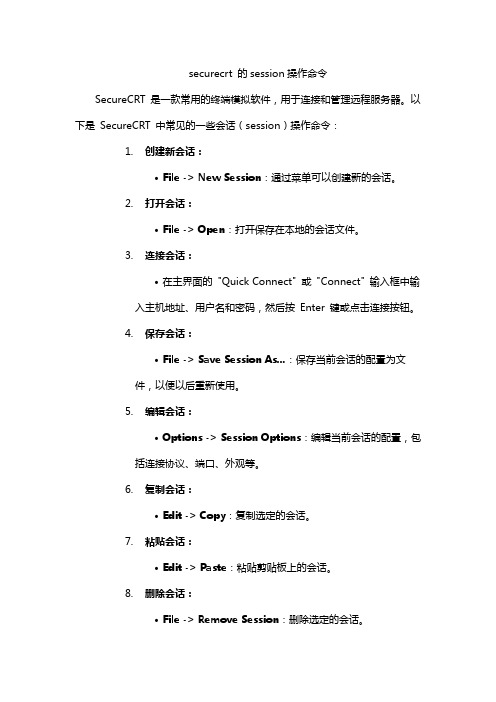 securecrt 的 session 操作命令

SecureCRT 是一款常用的终端模拟软件，用于连接和管理远程服务器。以下是 SecureCRT 中常见的一些会话（session）操作命令：

1. 创建新会话：

• File -> New Session：通过菜单可以创建新的会话。

2. 打开会话：

• File -> Open：打开保存在本地的会话文件。

3. 连接会话：

• 在主界面的 "Quick Connect" 或 "Connect" 输入框中输入主机地址、用户名和密码，然后按 Enter 键或点击连接按钮。

4. 保存会话：

• File -> Save Session As...：保存当前会话的配置为文件，以便以后重新使用。

5. 编辑会话：

• Options -> Session Options：编辑当前会话的配置，包括连接协议、端口、外观等。

6. 复制会话：

• Edit -> Copy：复制选定的会话。

7. 粘贴会话：

• Edit -> Paste：粘贴剪贴板上的会话。

8. 删除会话：

• File -> Remove Session：删除选定的会话。